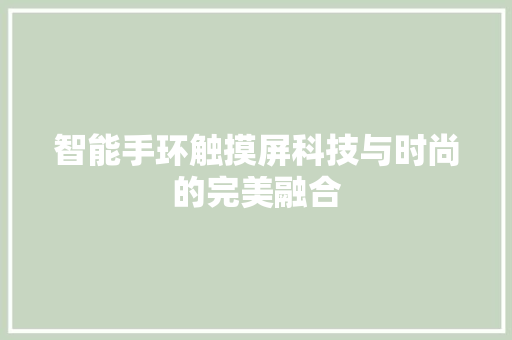 智能手环触摸屏科技与时尚的完美融合